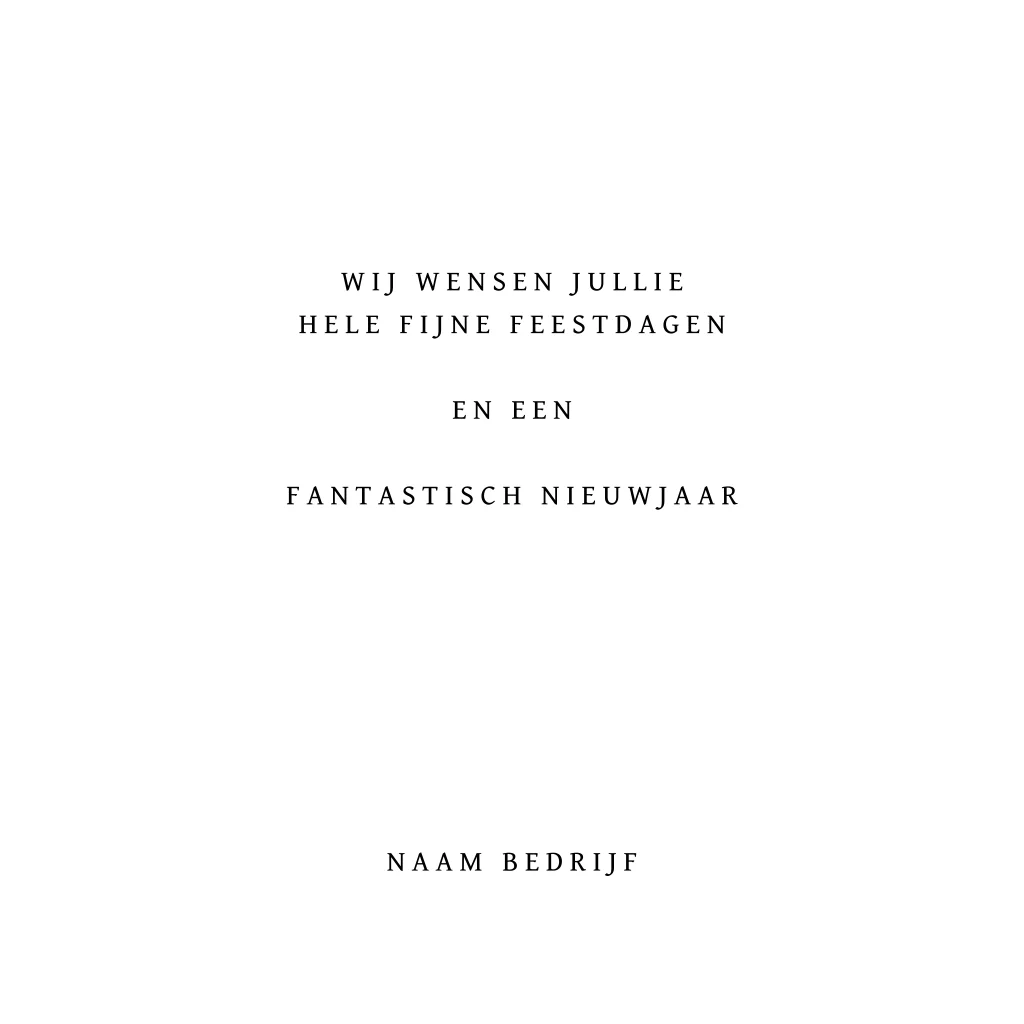 WIJ WENSEN JULLIE
HELE FIJNE FEESTDAGEN

EN EEN

FANTASTISCH NIEUWJAAR

NAAM BEDRIJF